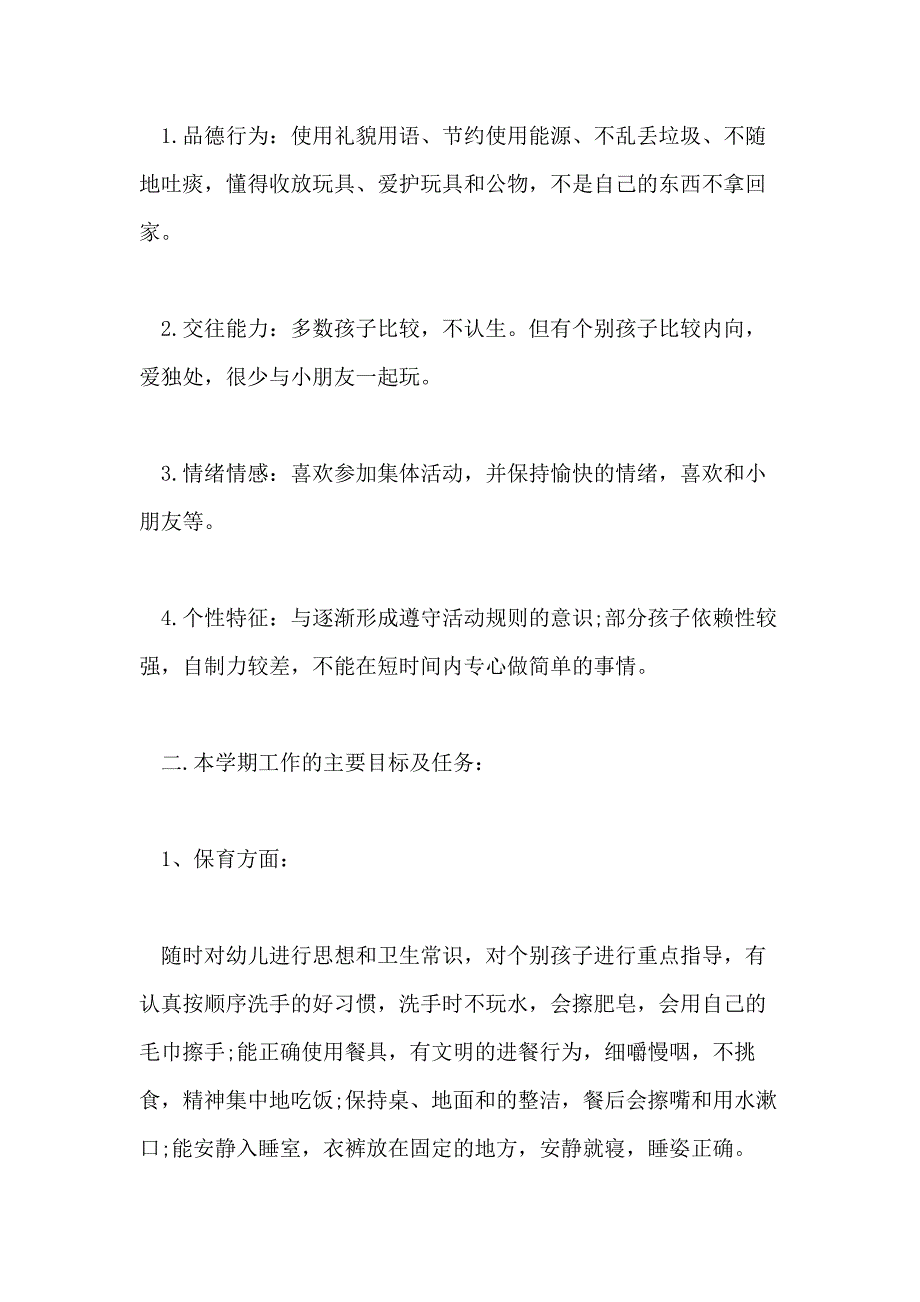 1.品德行为：使用礼貌用语、节约使用能源、不乱丢垃圾、不随地吐痰，懂得收放玩具、爱护玩具和公物，不是自己的东西不拿回家。

2.交往能力：多数孩子比较，不认生。但有个别孩子比较内向，爱独处，很少与小朋友一起玩。

3.情绪情感：喜欢参加集体活动，并保持愉快的情绪，喜欢和小朋友等。

4.个性特征：与逐渐形成遵守活动规则的意识;部分孩子依赖性较强，自制力较差，不能在短时间内专心做简单的事情。

二.本学期工作的主要目标及任务：

1、保育方面：

随时对幼儿进行思想和卫生常识，对个别孩子进行重点指导，有认真按顺序洗手的好习惯，洗手时不玩水，会擦肥皂，会用自己的毛巾擦手;能正确使用餐具，有文明的进餐行为，细嚼慢咽，不挑食，精神集中地吃饭;保持桌、地面和的整洁，餐后会擦嘴和用水漱口;能安静入睡室，衣裤放在固定的地方，安静就寝，睡姿正确。